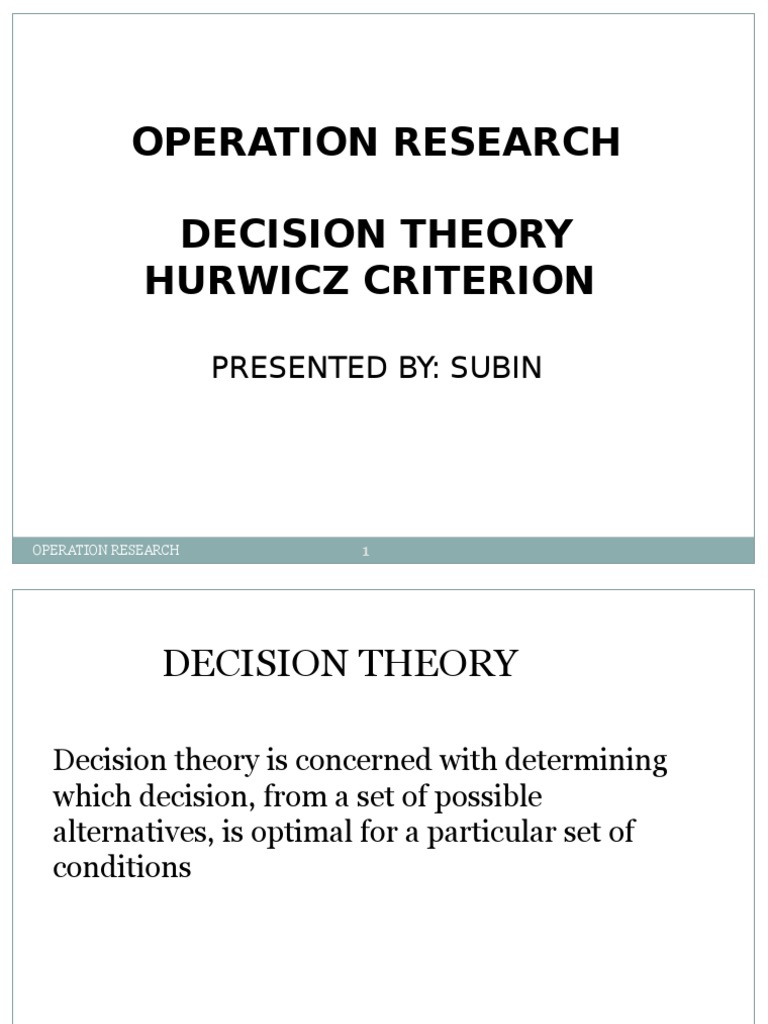 OPERATION RESEARCH

DECISION THEORY
HURWICZ CRITERION

PRESENTED BY: SUBIN

OPERATION RESEARCH 1

DECISION THEORY

Decision theory is concerned with determining which decision, from a set of possible alternatives, is optimal for a particular set of conditions